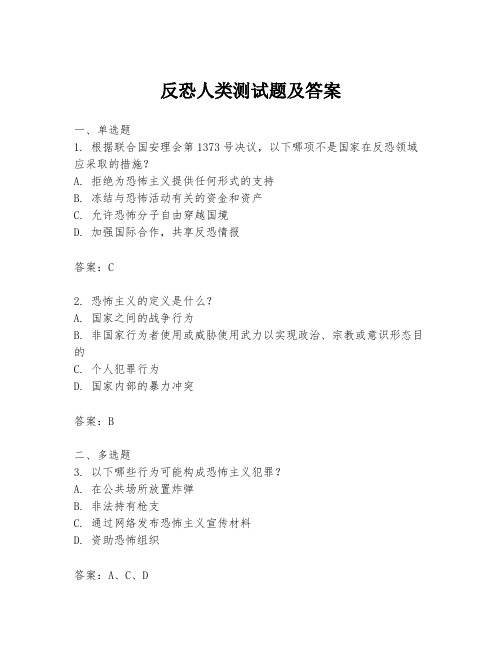 反恐人类测试题及答案

一、单选题
1. 根据联合国安理会第1373号决议，以下哪项不是国家在反恐领域应采取的措施？
A. 拒绝为恐怖主义提供任何形式的支持
B. 冻结与恐怖活动有关的资金和资产
C. 允许恐怖分子自由穿越国境
D. 加强国际合作，共享反恐情报

答案：C

2. 恐怖主义的定义是什么？
A. 国家之间的战争行为
B. 非国家行为者使用或威胁使用武力以实现政治、宗教或意识形态目的
C. 个人犯罪行为
D. 国家内部的暴力冲突

答案：B

二、多选题
3. 以下哪些行为可能构成恐怖主义犯罪？
A. 在公共场所放置炸弹
B. 非法持有枪支
C. 通过网络发布恐怖主义宣传材料
D. 资助恐怖组织

答案：A、C、D